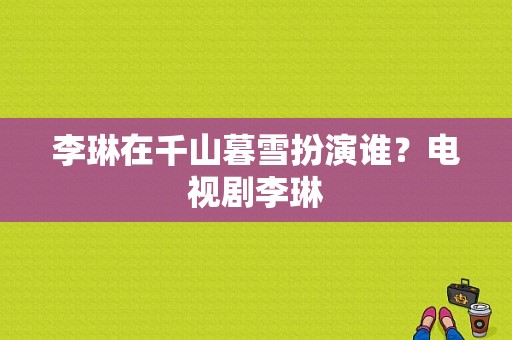 李琳在千山暮雪扮演谁？电视剧李琳